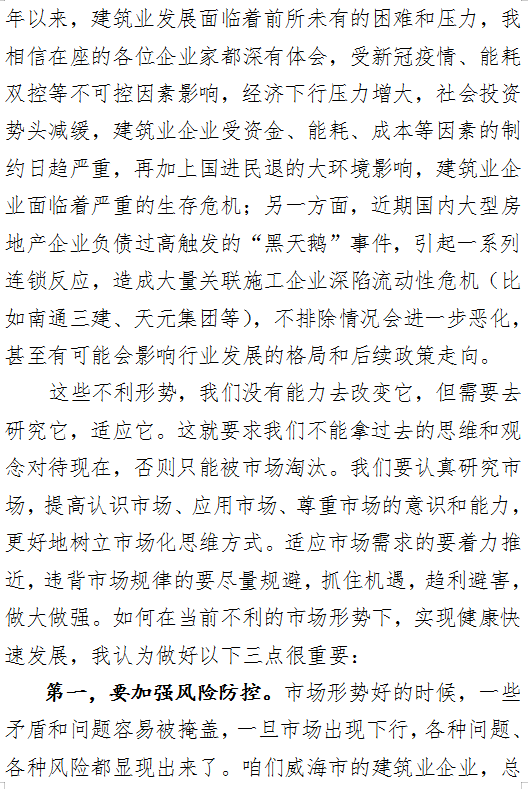 年以来，建筑业发展面临着前所未有的困难和压力，我相信在座的各位企业家都深有体会，受新冠疫情、能耗双控等不可控因素影响，经济下行压力增大，社会投资势头减缓，建筑业企业受资金、能耗、成本等因素的制约日趋严重，再加上国进民退的大环境影响，建筑业企业面临着严重的生存危机；另一方面，近期国内大型房地产企业负债过高触发的“黑天鹅”事件，引起一系列连锁反应，造成大量关联施工企业深陷流动性危机（比如南通三建、天元集团等），不排除情况会进一步恶化，甚至有可能会影响行业发展的格局和后续政策走向。

这些不利形势，我们没有能力去改变它，但需要去研究它，适应它。这就要求我们不能拿过去的思维和观念对待现在，否则只能被市场淘汰。我们要认真研究市场，提高认识市场、应用市场、尊重市场的意识和能力，更好地树立市场化思维方式。适应市场需求的要着力推近，违背市场规律的要尽量规避，抓住机遇，趋利避害，做大做强。如何在当前不利的市场形势下，实现健康快速发展，我认为做好以下三点很重要：

第一，要加强风险防控。市场形势好的时候，一些矛盾和问题容易被掩盖，一旦市场出现下行，各种问题、各种风险都显现出来了。咱们威海市的建筑业企业，总